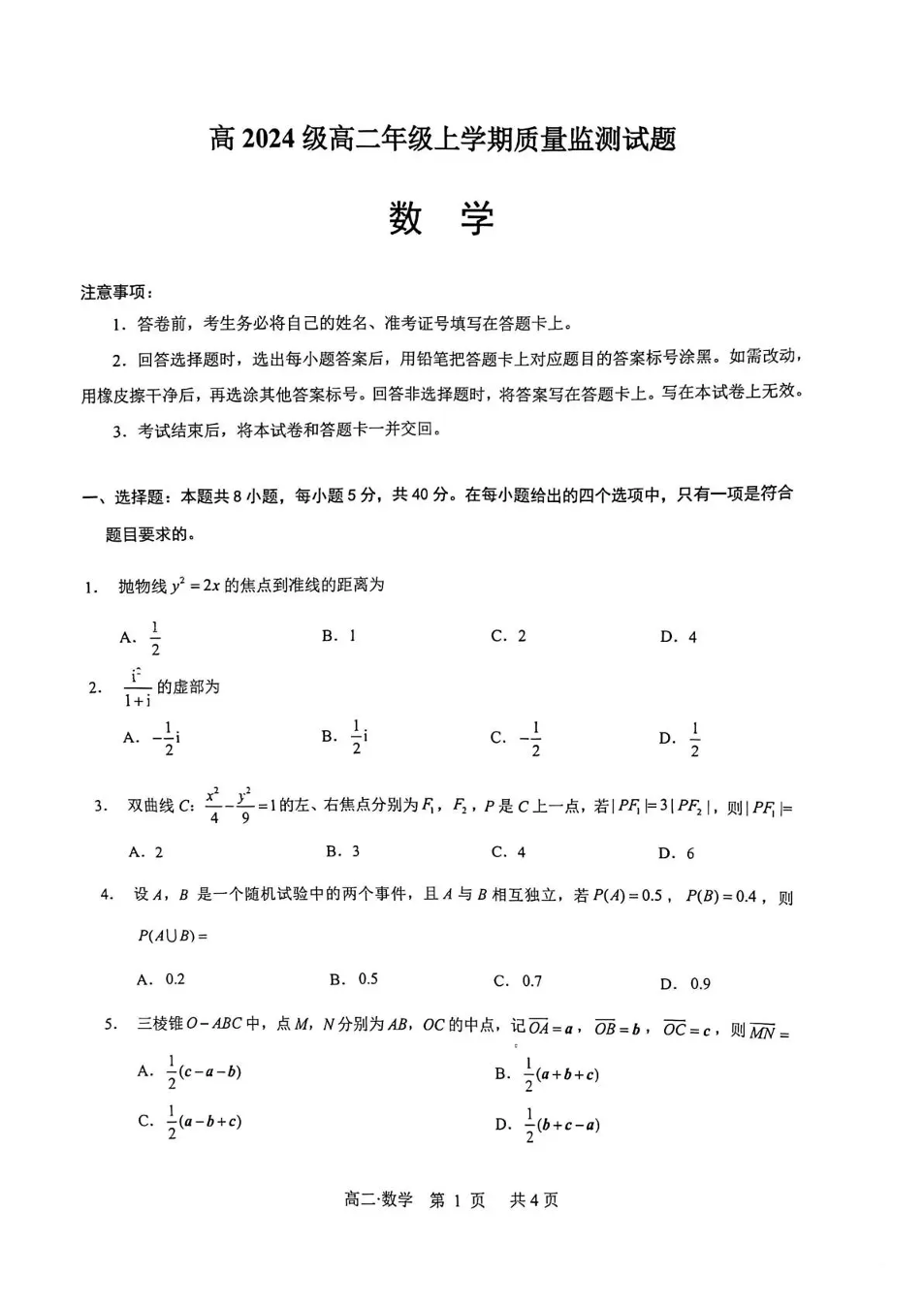 高 2024 级高二年级上学期质量监测试题

数　学

注意事项：

1. 答卷前，考生务必将自己的姓名、准考证号填写在答题卡上。

2. 回答选择题时，选出每小题答案后，用铅笔把答题卡上对应题目的答案标号涂黑。如需改动，用橡皮擦干净后，再选涂其他答案标号。回答非选择题时，将答案写在答题卡上。写在本试卷上无效。

3. 考试结束后，将本试卷和答题卡一并交回。

一、选择题：本题共 8 小题，每小题 5 分，共 40 分。在每小题给出的四个选项中，只有一项是符合题目要求的。

1. 抛物线 $y^2=2x$ 的焦点到准线的距离为

A. $\frac{1}{2}$　　B. 1　　C. 2　　D. 4

2. $\frac{i^2}{1+i}$ 的虚部为

A. $-\frac{1}{2}i$　　B. $\frac{1}{2}i$　　C. $-\frac{1}{2}$　　D. $\frac{1}{2}$

3. 双曲线 $C$: $\frac{x^2}{4}-\frac{y^2}{9}=1$ 的左、右焦点分别为 $F_1$，$F_2$，$P$ 是 $C$ 上一点，若 $|PF_1|=3|PF_2|$，则 $|PF_1|=$

A. 2　　B. 3　　C. 4　　D. 6

4. 设 $A$，$B$ 是一个随机试验中的两个事件，且 $A$ 与 $B$ 相互独立，若 $P(A)=0.5$，$P(B)=0.4$，则 $P(A\cup B)=$

A. 0.2　　B. 0.5　　C. 0.7　　D. 0.9

5. 三棱锥 $O-ABC$ 中，点 $M$，$N$ 分别为 $AB$，$OC$ 的中点，记 $\overrightarrow{OA}=\boldsymbol{a}$，$\overrightarrow{OB}=\boldsymbol{b}$，$\overrightarrow{OC}=\boldsymbol{c}$，则 $\overrightarrow{MN}=$

A. $\frac{1}{2}(\boldsymbol{c}-\boldsymbol{a}-\boldsymbol{b})$　　B. $\frac{1}{2}(\boldsymbol{a}+\boldsymbol{b}+\boldsymbol{c})$

C. $\frac{1}{2}(\boldsymbol{a}-\boldsymbol{b}+\boldsymbol{c})$　　D. $\frac{1}{2}(\boldsymbol{b}+\boldsymbol{c}-\boldsymbol{a})$

高二·数学　第 1 页　共 4 页